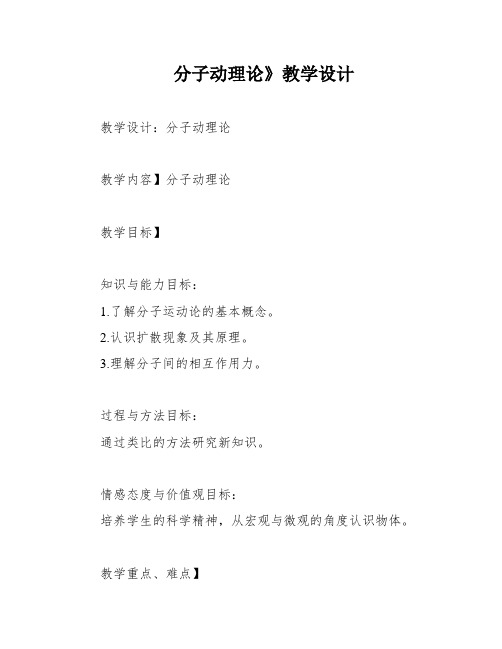 分子动理论》教学设计

教学设计：分子动理论

教学内容】分子动理论

教学目标】

知识与能力目标：
1.了解分子运动论的基本概念。
2.认识扩散现象及其原理。
3.理解分子间的相互作用力。

过程与方法目标：
通过类比的方法研究新知识。

情感态度与价值观目标：
培养学生的科学精神，从宏观与微观的角度认识物体。

教学重点、难点】